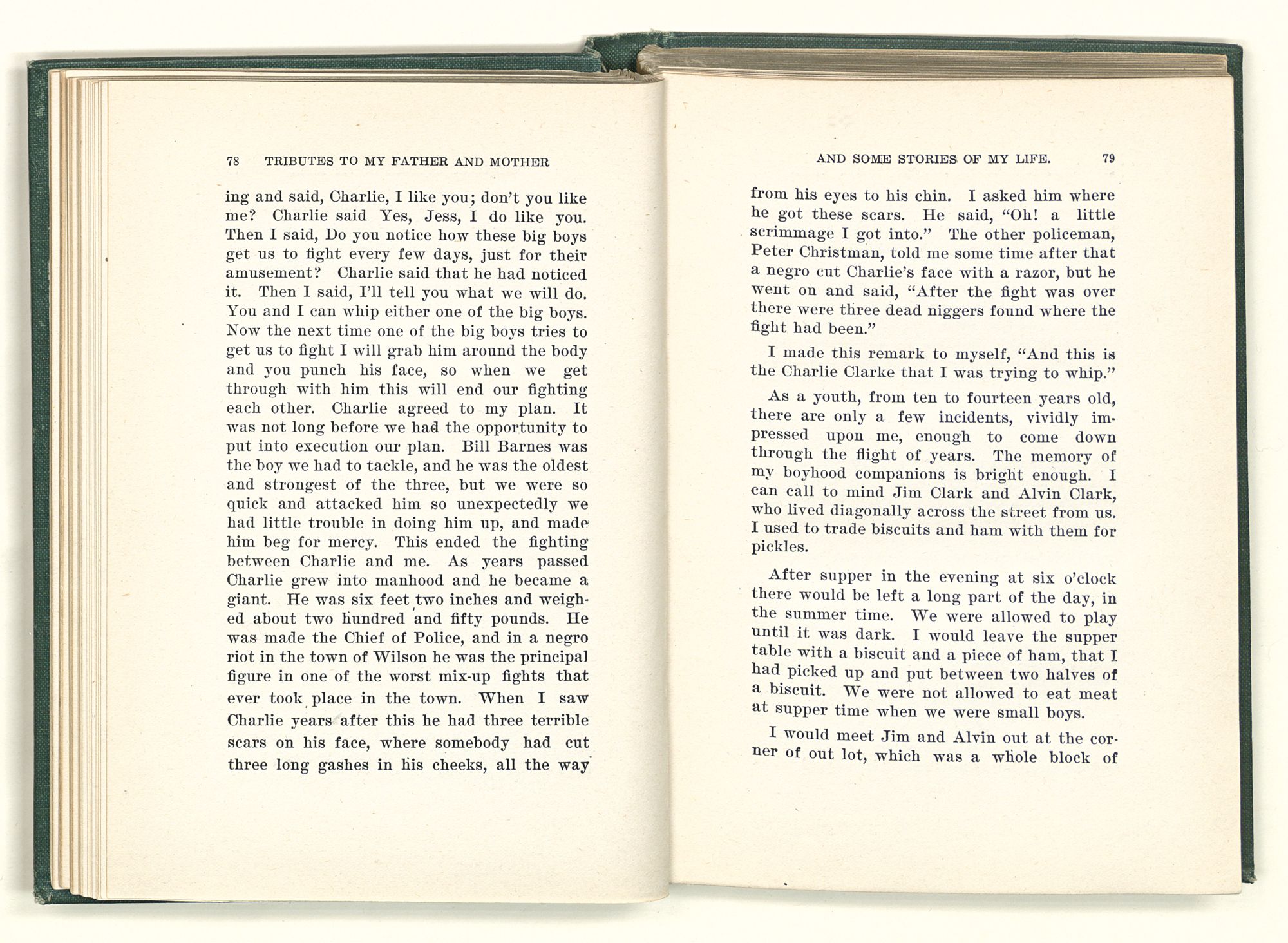 78 TRIBUTES TO MY FATHER AND MOTHER

ing and said, Charlie, I like you; don't you like me? Charlie said Yes, Jess, I do like you. Then I said, Do you notice how these big boys get us to fight every few days, just for their amusement? Charlie said that he had noticed it. Then I said, I'll tell you what we will do. You and I can whip either one of the big boys. Now the next time one of the big boys tries to get us to fight I will grab him around the body and you punch his face, so when we get through with him this will end our fighting each other. Charlie agreed to my plan. It was not long before we had the opportunity to put into execution our plan. Bill Barnes was the boy we had to tackle, and he was the oldest and strongest of the three, but we were so quick and attacked him so unexpectedly we had little trouble in doing him up, and made him beg for mercy. This ended the fighting between Charlie and me. As years passed Charlie grew into manhood and he became a giant. He was six feet two inches and weighed about two hundred and fifty pounds. He was made the Chief of Police, and in a negro riot in the town of Wilson he was the principal figure in one of the worst mix-up fights that ever took place in the town. When I saw Charlie years after this he had three terrible scars on his face, where somebody had cut three long gashes in his cheeks, all the way

AND SOME STORIES OF MY LIFE. 79

from his eyes to his chin. I asked him where he got these scars. He said, "Oh! a little scrimmage I got into." The other policeman, Peter Christman, told me some time after that a negro cut Charlie's face with a razor, but he went on and said, "After the fight was over there were three dead niggers found where the fight had been."

I made this remark to myself, "And this is the Charlie Clarke that I was trying to whip."

As a youth, from ten to fourteen years old, there are only a few incidents, vividly impressed upon me, enough to come down through the flight of years. The memory of my boyhood companions is bright enough. I can call to mind Jim Clark and Alvin Clark, who lived diagonally across the street from us. I used to trade biscuits and ham with them for pickles.

After supper in the evening at six o'clock there would be left a long part of the day, in the summer time. We were allowed to play until it was dark. I would leave the supper table with a biscuit and a piece of ham, that I had picked up and put between two halves of a biscuit. We were not allowed to eat meat at supper time when we were small boys.

I would meet Jim and Alvin out at the corner of out lot, which was a whole block of